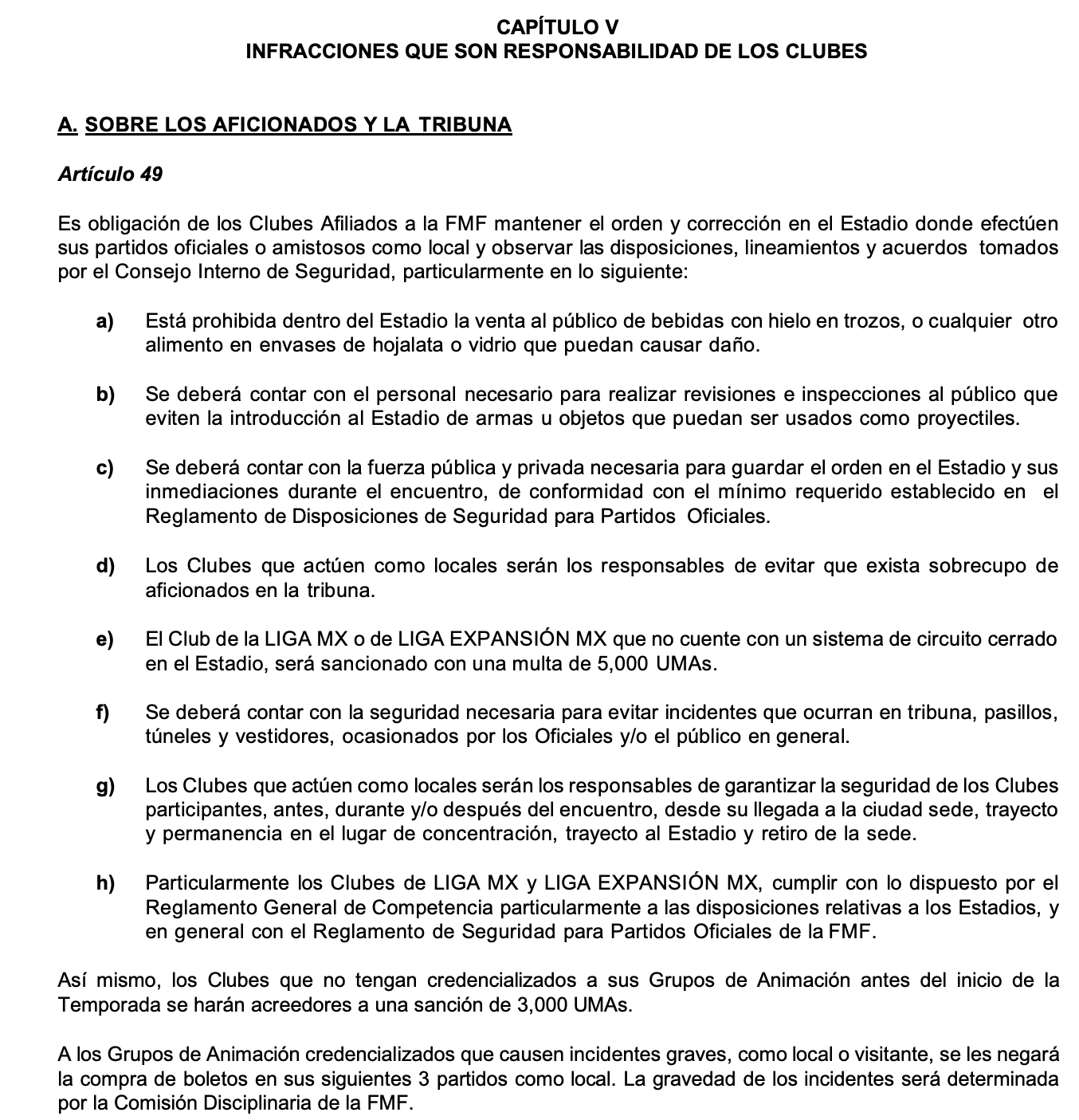 CAPÍTULO V
INFRACCIONES QUE SON RESPONSABILIDAD DE LOS CLUBES

A. SOBRE LOS AFICIONADOS Y LA TRIBUNA

Artículo 49

Es obligación de los Clubes Afiliados a la FMF mantener el orden y corrección en el Estadio donde efectúen sus partidos oficiales o amistosos como local y observar las disposiciones, lineamientos y acuerdos tomados por el Consejo Interno de Seguridad, particularmente en lo siguiente:

a) Está prohibida dentro del Estadio la venta al público de bebidas con hielo en trozos, o cualquier otro alimento en envases de hojalata o vidrio que puedan causar daño.

b) Se deberá contar con el personal necesario para realizar revisiones e inspecciones al público que eviten la introducción al Estadio de armas u objetos que puedan ser usados como proyectiles.

c) Se deberá contar con la fuerza pública y privada necesaria para guardar el orden en el Estadio y sus inmediaciones durante el encuentro, de conformidad con el mínimo requerido establecido en el Reglamento de Disposiciones de Seguridad para Partidos Oficiales.

d) Los Clubes que actúen como locales serán los responsables de evitar que exista sobrecupo de aficionados en la tribuna.

e) El Club de la LIGA MX o de LIGA EXPANSIÓN MX que no cuente con un sistema de circuito cerrado en el Estadio, será sancionado con una multa de 5,000 UMAs.

f) Se deberá contar con la seguridad necesaria para evitar incidentes que ocurran en tribuna, pasillos, túneles y vestidores, ocasionados por los Oficiales y/o el público en general.

g) Los Clubes que actúen como locales serán los responsables de garantizar la seguridad de los Clubes participantes, antes, durante y/o después del encuentro, desde su llegada a la ciudad sede, trayecto y permanencia en el lugar de concentración, trayecto al Estadio y retiro de la sede.

h) Particularmente los Clubes de LIGA MX y LIGA EXPANSIÓN MX, cumplir con lo dispuesto por el Reglamento General de Competencia particularmente a las disposiciones relativas a los Estadios, y en general con el Reglamento de Seguridad para Partidos Oficiales de la FMF.

Así mismo, los Clubes que no tengan credencializados a sus Grupos de Animación antes del inicio de la Temporada se harán acreedores a una sanción de 3,000 UMAs.

A los Grupos de Animación credencializados que causen incidentes graves, como local o visitante, se les negará la compra de boletos en sus siguientes 3 partidos como local. La gravedad de los incidentes será determinada por la Comisión Disciplinaria de la FMF.